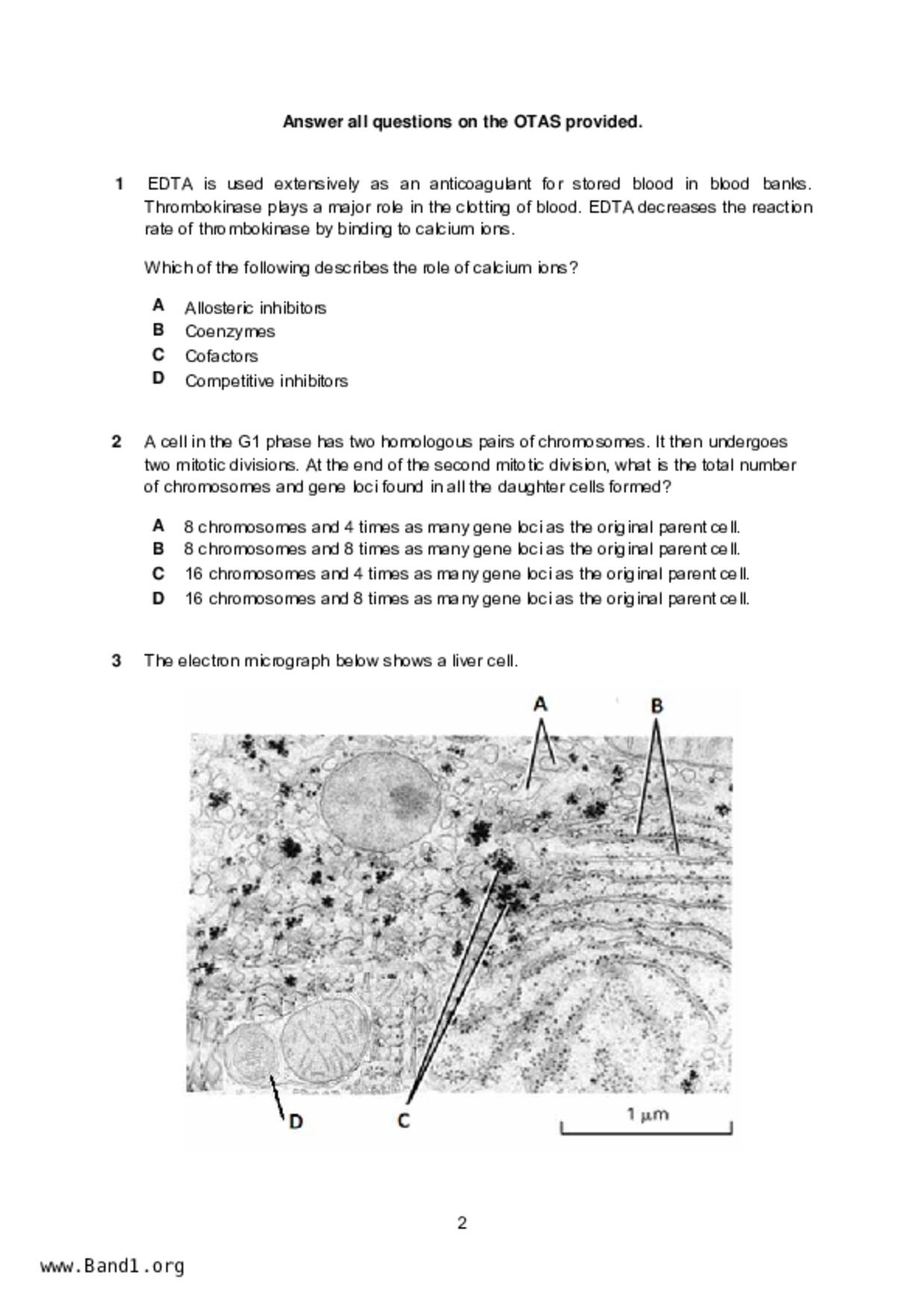 Answer all questions on the OTAS provided.

1 EDTA is used extensively as an anticoagulant for stored blood in blood banks. Thrombokinase plays a major role in the clotting of blood. EDTA decreases the reaction rate of thrombokinase by binding to calcium ions.

Which of the following describes the role of calcium ions?

A Allosteric inhibitors
B Coenzymes
C Cofactors
D Competitive inhibitors

2 A cell in the G1 phase has two homologous pairs of chromosomes. It then undergoes two mitotic divisions. At the end of the second mitotic division, what is the total number of chromosomes and gene loci found in all the daughter cells formed?

A 8 chromosomes and 4 times as many gene loci as the original parent cell.
B 8 chromosomes and 8 times as many gene loci as the original parent cell.
C 16 chromosomes and 4 times as many gene loci as the original parent cell.
D 16 chromosomes and 8 times as many gene loci as the original parent cell.

3 The electron micrograph below shows a liver cell.

A
B
D
C
1 μm

2

www.Band1.org